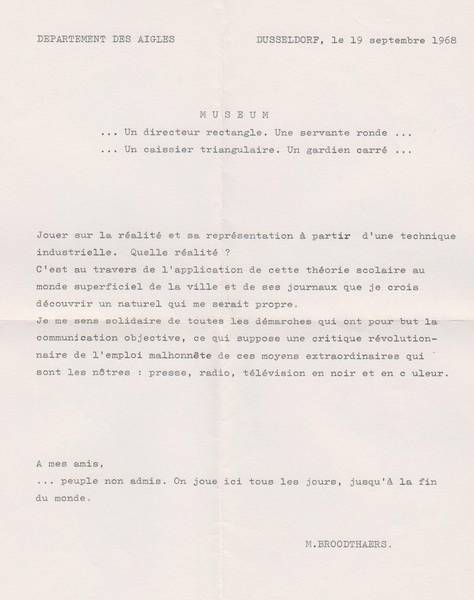 DEPARTEMENT DES AIGLES DUSSELDORF, le 19 septembre 1968

M U S E U M
... Un directeur rectangle. Une servante ronde ...
... Un caissier triangulaire. Un gardien carré ...

Jouer sur la réalité et sa représentation à partir d'une technique industrielle. Quelle réalité ?
C'est au travers de l'application de cette théorie scolaire au monde superficiel de la ville et de ses journaux que je crois découvrir un naturel qui me serait propre.
Je me sens solidaire de toutes les démarches qui ont pour but la communication objective, ce qui suppose une critique révolutionnaire de l'emploi malhonnête de ces moyens extraordinaires qui sont les nôtres : presse, radio, télévision en noir et en c uleur.

A mes amis,
... peuple non admis. On joue ici tous les jours, jusqu'à la fin du monde.

M.BROODTHAERS.